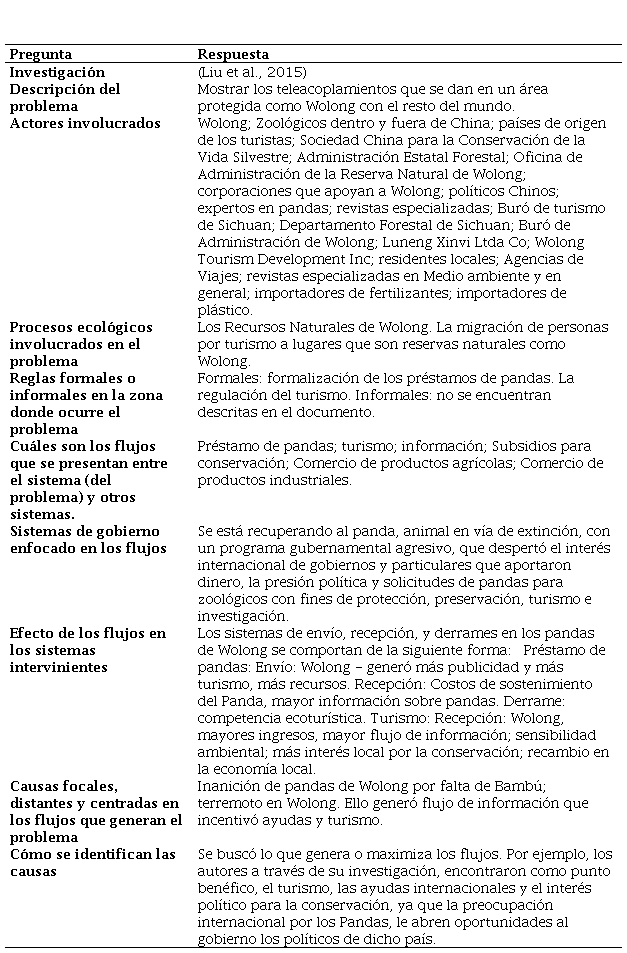 | Pregunta | Respuesta |
|---|---|
| Investigación | (Liu et al., 2015) |
| Descripción del problema | Mostrar los teleacoplamientos que se dan en un área protegida como Wolong con el resto del mundo. |
| Actores involucrados | Wolong; Zoológicos dentro y fuera de China; países de origen de los turistas; Sociedad China para la Conservación de la Vida Silvestre; Administración Estatal Forestal; Oficina de Administración de la Reserva Natural de Wolong; corporaciones que apoyan a Wolong; políticos Chinos; expertos en pandas; revistas especializadas; Buró de turismo de Sichuan; Departamento Forestal de Sichuan; Buró de Administración de Wolong; Luneng Xinvi Ltda Co; Wolong Tourism Development Inc; residentes locales; Agencias de Viajes; revistas especializadas en Medio ambiente y en general; importadores de fertilizantes; importadores de plástico. |
| Procesos ecológicos involucrados en el problema | Los Recursos Naturales de Wolong. La migración de personas por turismo a lugares que son reservas naturales como Wolong. |
| Reglas formales o informales en la zona donde ocurre el problema | Formales: formalización de los préstamos de pandas. La regulación del turismo. Informales: no se encuentran descritas en el documento. |
| Cuáles son los flujos que se presentan entre el sistema (del problema) y otros sistemas. | Préstamo de pandas; turismo; información; Subsidios para conservación; Comercio de productos agrícolas; Comercio de productos industriales. |
| Sistemas de gobierno enfocado en los flujos | Se está recuperando al panda, animal en vía de extinción, con un programa gubernamental agresivo, que despertó el interés internacional de gobiernos y particulares que aportaron dinero, la presión política y solicitudes de pandas para zoológicos con fines de protección, preservación, turismo e investigación. |
| Efecto de los flujos en los sistemas intervinientes | Los sistemas de envío, recepción, y derrames en los pandas de Wolong se comportan de la siguiente forma: Préstamo de pandas: Envío: Wolong – generó más publicidad y más turismo, más recursos. Recepción: Costos de sostenimiento del Panda, mayor información sobre pandas. Derrame: competencia ecoturística. Turismo: Recepción: Wolong, mayores ingresos, mayor flujo de información; sensibilidad ambiental; más interés local por la conservación; recambio en la economía local. |
| Causas focales, distantes y centradas en los flujos que generan el problema | Inanición de pandas de Wolong por falta de Bambú; terremoto en Wolong. Ello generó flujo de información que incentivó ayudas y turismo. |
| Cómo se identifican las causas | Se buscó lo que genera o maximiza los flujos. Por ejemplo, los autores a través de su investigación, encontraron como punto benéfico, el turismo, las ayudas internacionales y el interés político para la conservación, ya que la preocupación internacional por los Pandas, le abren oportunidades al gobierno los políticos de dicho país. |